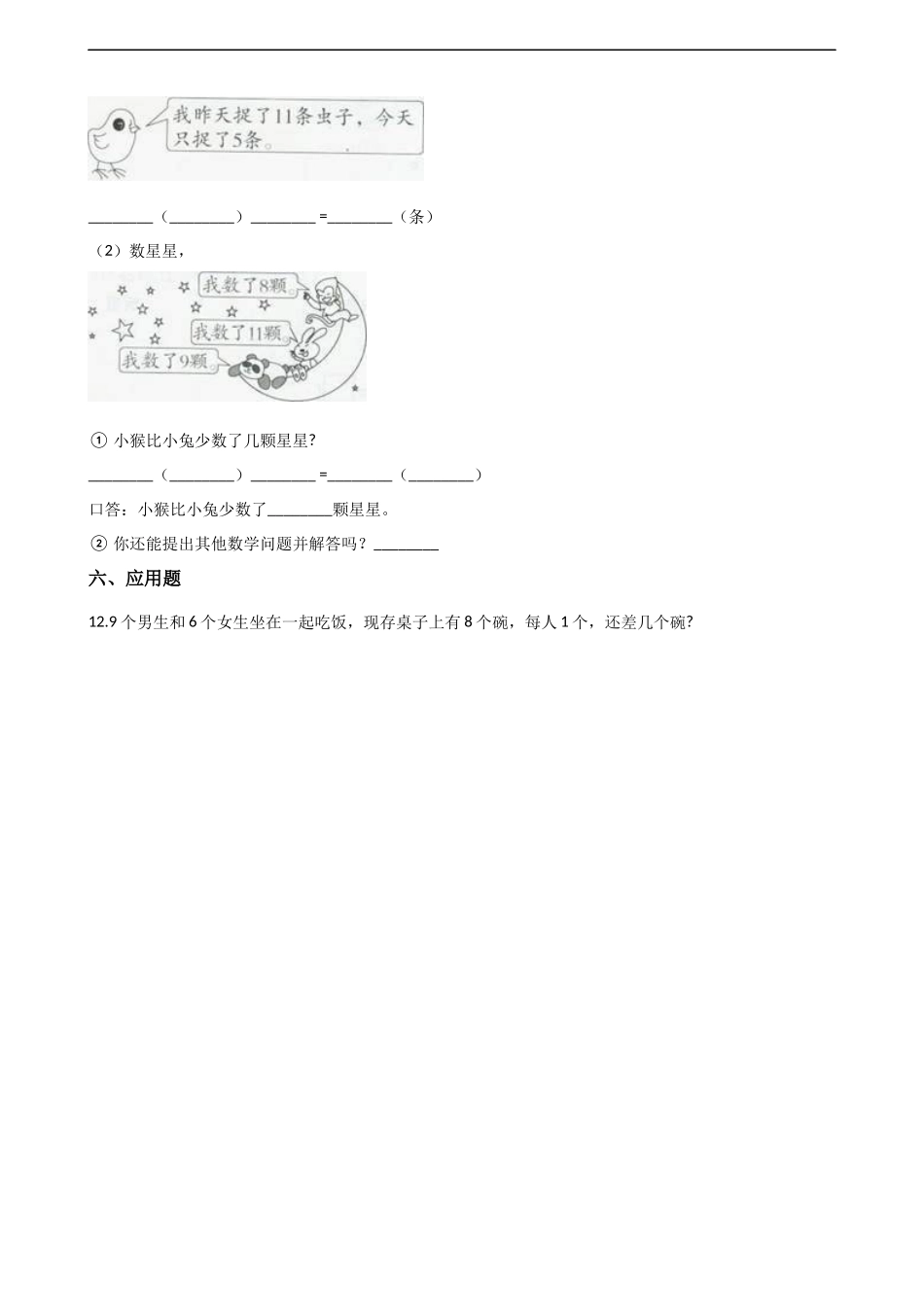 我昨天捉了11条虫子，今天只捉了5条。

________（________）________ =________（条）

（2）数星星，

我数了8颗

我数了11颗

我数了9颗

① 小猴比小兔少数了几颗星星?

________（________）________ =________（________）

口答：小猴比小兔少数了________颗星星。

② 你还能提出其他数学问题并解答吗？________

六、应用题

12.9 个男生和 6 个女生坐在一起吃饭，现存桌子上有 8 个碗，每人 1 个，还差几个碗?